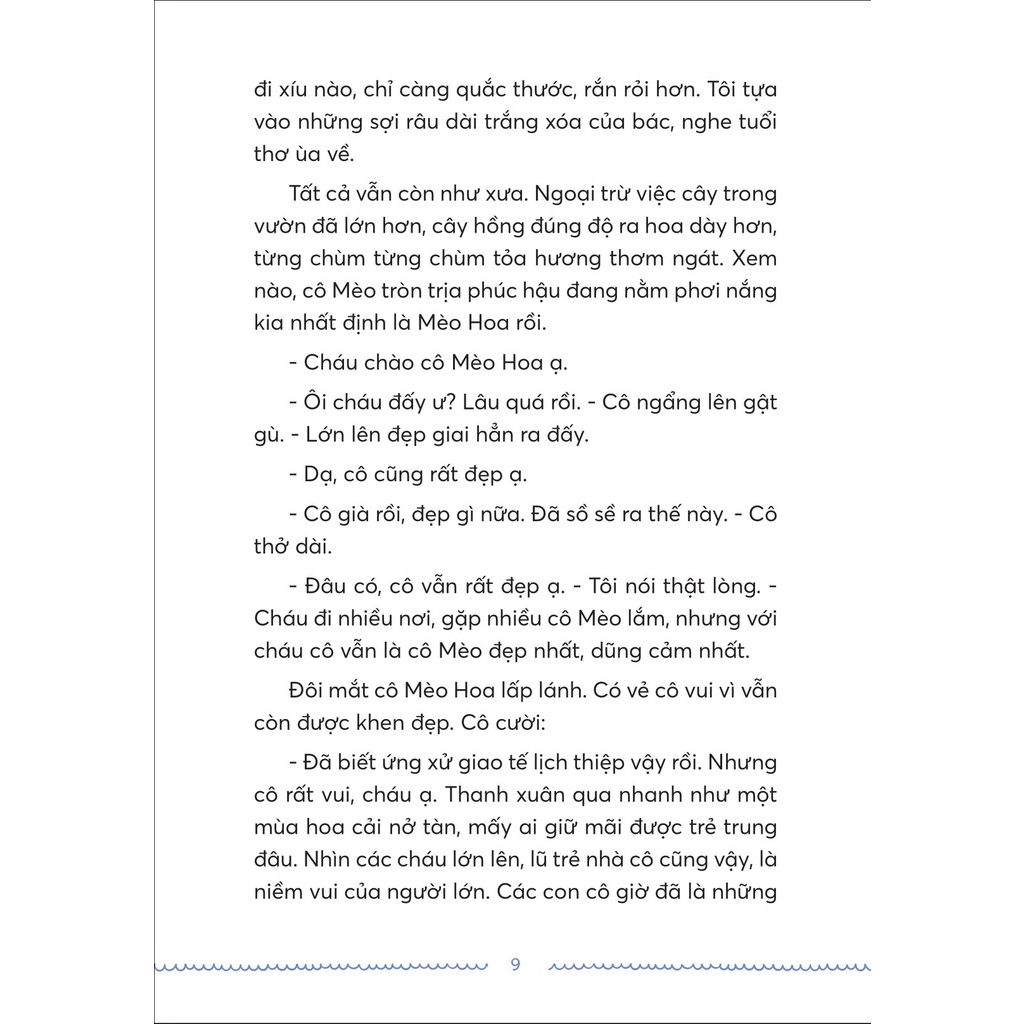 đi xíu nào, chỉ càng quắc thước, rắn rỏi hơn. Tôi tựa vào những sợi râu dài trắng xóa của bác, nghe tuổi thơ ùa về.

Tất cả vẫn còn như xưa. Ngoại trừ việc cây trong vườn đã lớn hơn, cây hồng đúng độ ra hoa dày hơn, từng chùm từng chùm tỏa hương thơm ngát. Xem nào, cô Mèo tròn trịa phúc hậu đang nằm phơi nắng kia nhất định là Mèo Hoa rồi.

- Cháu chào cô Mèo Hoa ạ.

- Ôi cháu đấy ư? Lâu quá rồi. - Cô ngẩng lên gật gù. - Lớn lên đẹp giai hẳn ra đấy.

- Dạ, cô cũng rất đẹp ạ.

- Cô già rồi, đẹp gì nữa. Đã sồ sề ra thế này. - Cô thở dài.

- Đâu có, cô vẫn rất đẹp ạ. - Tôi nói thật lòng. - Cháu đi nhiều nơi, gặp nhiều cô Mèo lắm, nhưng với cháu cô vẫn là cô Mèo đẹp nhất, dũng cảm nhất.

Đôi mắt cô Mèo Hoa lấp lánh. Có vẻ cô vui vì vẫn còn được khen đẹp. Cô cười:

- Đã biết ứng xử giao tế lịch thiệp vậy rồi. Nhưng cô rất vui, cháu ạ. Thanh xuân qua nhanh như một mùa hoa cải nở tàn, mấy ai giữ mãi được trẻ trung đâu. Nhìn các cháu lớn lên, lũ trẻ nhà cô cũng vậy, là niềm vui của người lớn. Các con cô giờ đã là những

9